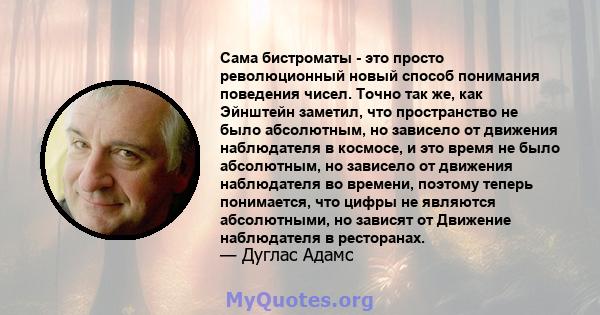 Сама бистроматы - это просто революционный новый способ понимания поведения чисел. Точно так же, как Эйнштейн заметил, что пространство не было абсолютным, но зависело от движения наблюдателя в космосе, и это время не было абсолютным, но зависело от движения наблюдателя во времени, поэтому теперь понимается, что цифры не являются абсолютными, но зависят от Движение наблюдателя в ресторанах.
— Дуглас Адамс

MyQuotes.org